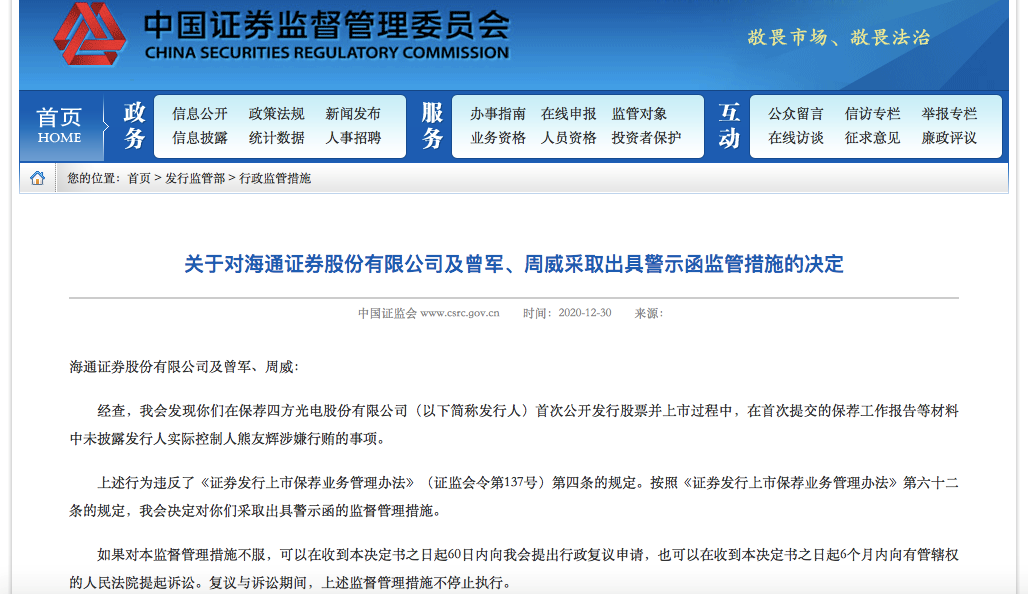 中国证券监督管理委员会
CHINA SECURITIES REGULATORY COMMISSION

敬畏市场、敬畏法治

首页
HOME

政务
信息公开 政策法规 新闻发布
信息披露 统计数据 人事招聘

服务
办事指南 在线申报 监管对象
业务资格 人员资格 投资者保护

互动
公众留言 信访专栏 举报专栏
在线访谈 征求意见 廉政评议

您的位置：首页 > 发行监管部 > 行政监管措施

关于对海通证券股份有限公司及曾军、周威采取出具警示函监管措施的决定

中国证监会 www.csrc.gov.cn 时间：2020-12-30 来源：

海通证券股份有限公司及曾军、周威：

经查，我会发现你们在保荐四方光电股份有限公司（以下简称发行人）首次公开发行股票并上市过程中，在首次提交的保荐工作报告等材料中未披露发行人实际控制人熊友辉涉嫌行贿的事项。

上述行为违反了《证券发行上市保荐业务管理办法》（证监会令第137号）第四条的规定。按照《证券发行上市保荐业务管理办法》第六十二条的规定，我会决定对你们采取出具警示函的监督管理措施。

如果对本监督管理措施不服，可以在收到本决定书之日起60日内向我会提出行政复议申请，也可以在收到本决定书之日起6个月内向有管辖权的人民法院提起诉讼。复议与诉讼期间，上述监督管理措施不停止执行。